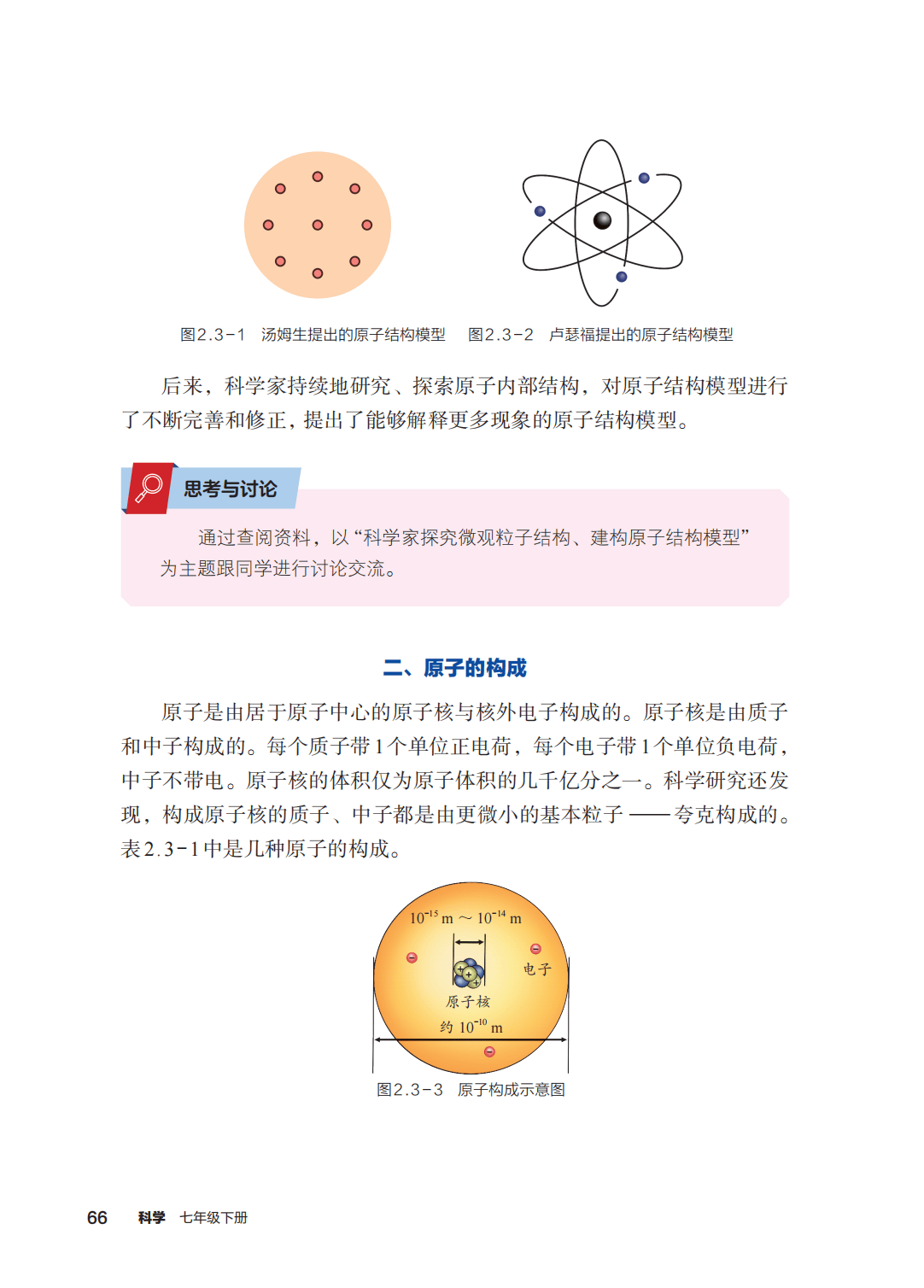 图2.3-1 汤姆生提出的原子结构模型 图2.3-2 卢瑟福提出的原子结构模型

后来，科学家持续地研究、探索原子内部结构，对原子结构模型进行了不断完善和修正，提出了能够解释更多现象的原子结构模型。

思考与讨论

通过查阅资料，以“科学家探究微观粒子结构、建构原子结构模型”为主题跟同学进行讨论交流。

二、原子的构成

原子是由居于原子中心的原子核与核外电子构成的。原子核是由质子和中子构成的。每个质子带1个单位正电荷，每个电子带1个单位负电荷，中子不带电。原子核的体积仅为原子体积的几千亿分之一。科学研究还发现，构成原子核的质子、中子都是由更微小的基本粒子——夸克构成的。表2.3-1中是几种原子的构成。

$10^{-15}$ m ～ $10^{-14}$ m

电子

原子核

约 $10^{-10}$ m

图2.3-3 原子构成示意图

66 科学 七年级下册